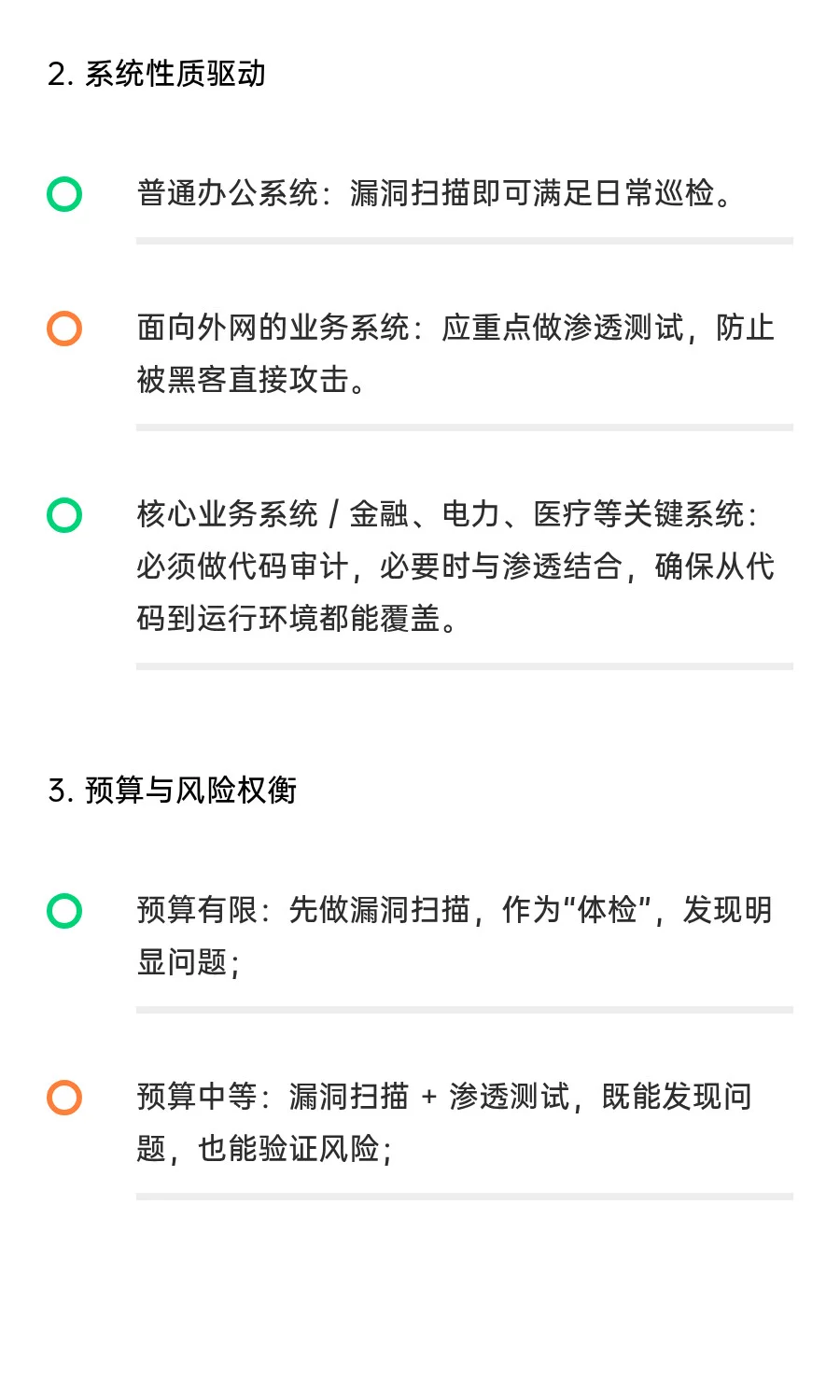 2. 系统性质驱动

普通办公系统：漏洞扫描即可满足日常巡检。

面向外网的业务系统：应重点做渗透测试，防止被黑客直接攻击。

核心业务系统 / 金融、电力、医疗等关键系统：必须做代码审计，必要时与渗透结合，确保从代码到运行环境都能覆盖。

3. 预算与风险权衡

预算有限：先做漏洞扫描，作为“体检”，发现明显问题；

预算中等：漏洞扫描 + 渗透测试，既能发现问题，也能验证风险；